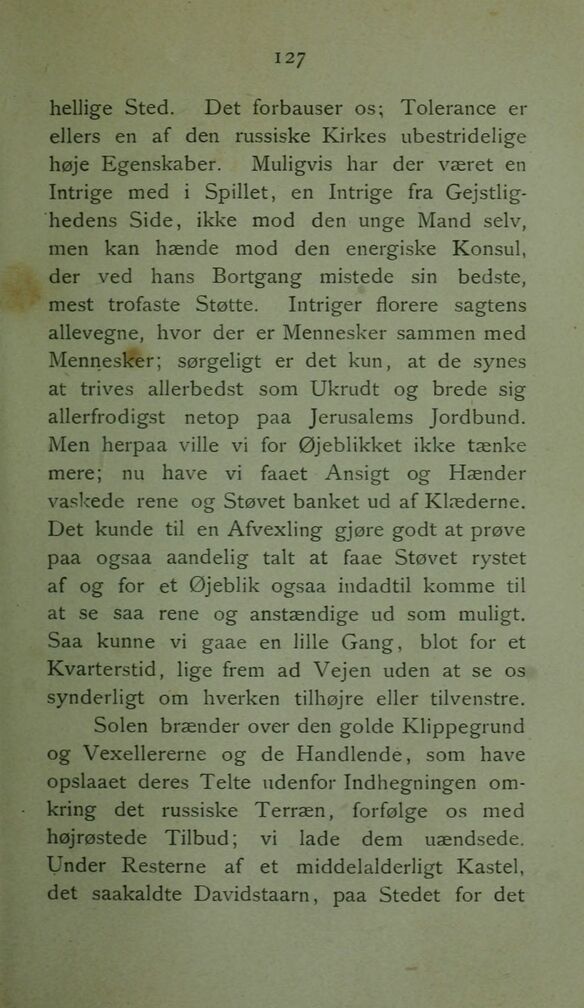 127

hellige Sted. Det forbauser os; Tolerance er ellers en af den russiske Kirkes ubestridelige høje Egenskaber. Muligvis har der været en Intrige med i Spillet, en Intrige fra Gejstlighedens Side, ikke mod den unge Mand selv, men kan hænde mod den energiske Konsul, der ved hans Bortgang mistede sin bedste, mest trofaste Støtte. Intriger florere sagtens allevegne, hvor der er Mennesker sammen med Mennesker; sørgeligt er det kun, at de synes at trives allerbedst som Ukrudt og brede sig allerfrodigst netop paa Jerusalems Jordbund. Men herpaa ville vi for Øjeblikket ikke tænke mere; nu have vi faaet Ansigt og Hænder vaskede rene og Støvet banket ud af Klæderne. Det kunde til en Afvexling gjøre godt at prøve paa ogsaa aandelig talt at faae Støvet rystet af og for et Øjeblik ogsaa indadtil komme til at se saa rene og anstændige ud som muligt. Saa kunne vi gaae en lille Gang, blot for et Kvarterstid, lige frem ad Vejen uden at se os synderligt om hverken tilhøjre eller tilvenstre.

Solen brænder over den golde Klippegrund og Vexellererne og de Handlende, som have opslaaet deres Telte udenfor Indhegningen omkring det russiske Terræn, forfølge os med højrøstede Tilbud; vi lade dem uændsede. Under Resterne af et middelalderligt Kastel, det saakaldte Davidstaarn, paa Stedet for det